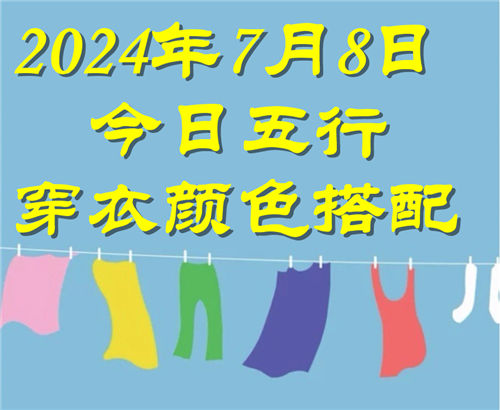 2024年7月8日
今日五行
穿衣颜色搭配